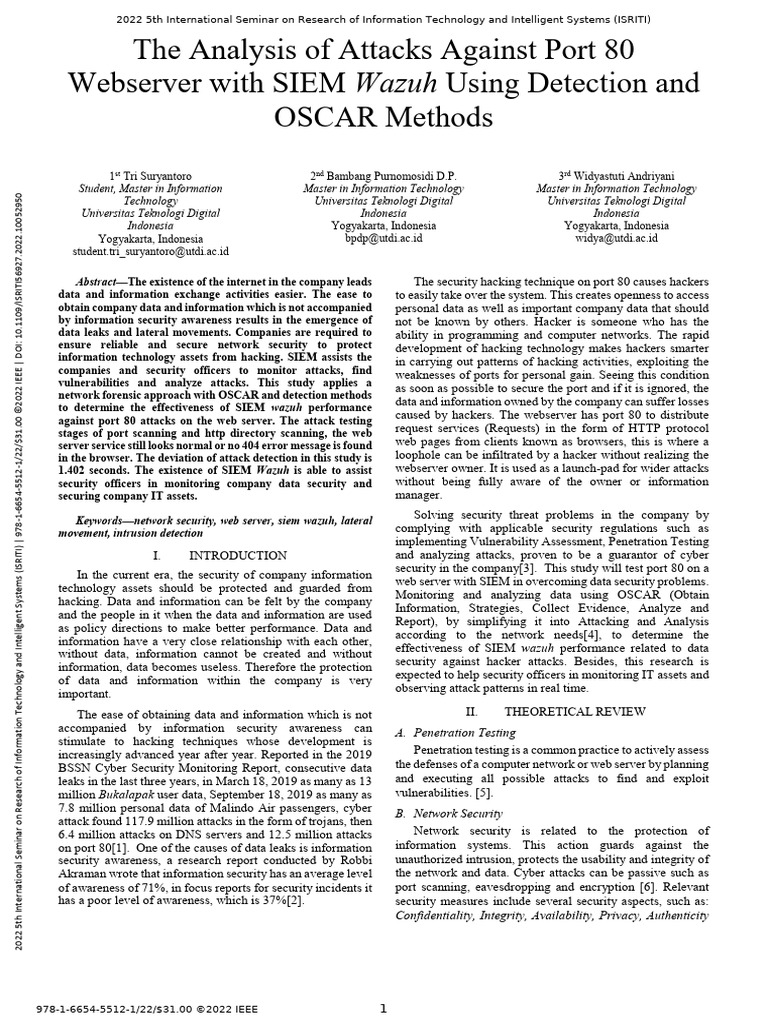 2022 5th International Seminar on Research of Information Technology and Intelligent Systems (ISRITI)

The Analysis of Attacks Against Port 80 Webserver with SIEM Wazuh Using Detection and OSCAR Methods

1st Tri Suryantoro
Student, Master in Information Technology
Universitas Teknologi Digital Indonesia
Yogyakarta, Indonesia
student.tri_suryantoro@utdi.ac.id

2nd Bambang Purnomosidi D.P.
Master in Information Technology
Universitas Teknologi Digital Indonesia
Yogyakarta, Indonesia
bpdp@utdi.ac.id

3rd Widyastuti Andriyani
Master in Information Technology
Universitas Teknologi Digital Indonesia
Yogyakarta, Indonesia
widya@utdi.ac.id

2022 5th International Seminar on Research of Information Technology and Intelligent Systems (ISRITI) | 978-1-6654-5512-1/22/$31.00 ©2022 IEEE | DOI: 10.1109/ISRITI56927.2022.10052950

Abstract—The existence of the internet in the company leads data and information exchange activities easier. The ease to obtain company data and information which is not accompanied by information security awareness results in the emergence of data leaks and lateral movements. Companies are required to ensure reliable and secure network security to protect information technology assets from hacking. SIEM assists the companies and security officers to monitor attacks, find vulnerabilities and analyze attacks. This study applies a network forensic approach with OSCAR and detection methods to determine the effectiveness of SIEM wazuh performance against port 80 attacks on the web server. The attack testing stages of port scanning and http directory scanning, the web server service still looks normal or no 404 error message is found in the browser. The deviation of attack detection in this study is 1.402 seconds. The existence of SIEM Wazuh is able to assist security officers in monitoring company data security and securing company IT assets.

Keywords—network security, web server, siem wazuh, lateral movement, intrusion detection

I. INTRODUCTION

In the current era, the security of company information technology assets should be protected and guarded from hacking. Data and information can be felt by the company and the people in it when the data and information are used as policy directions to make better performance. Data and information have a very close relationship with each other, without data, information cannot be created and without information, data becomes useless. Therefore the protection of data and information within the company is very important.

The ease of obtaining data and information which is not accompanied by information security awareness can stimulate to hacking techniques whose development is increasingly advanced year after year. Reported in the 2019 BSSN Cyber Security Monitoring Report, consecutive data leaks in the last three years, in March 18, 2019 as many as 13 million Bukalapak user data, September 18, 2019 as many as 7.8 million personal data of Malindo Air passengers, cyber attack found 117.9 million attacks in the form of trojans, then 6.4 million attacks on DNS servers and 12.5 million attacks on port 80[1]. One of the causes of data leaks is information security awareness, a research report conducted by Robbi Akraman wrote that information security has an average level of awareness of 71%, in focus reports for security incidents it has a poor level of awareness, which is 37%[2].

The security hacking technique on port 80 causes hackers to easily take over the system. This creates openness to access personal data as well as important company data that should not be known by others. Hacker is someone who has the ability in programming and computer networks. The rapid development of hacking technology makes hackers smarter in carrying out patterns of hacking activities, exploiting the weaknesses of ports for personal gain. Seeing this condition as soon as possible to secure the port and if it is ignored, the data and information owned by the company can suffer losses caused by hackers. The webserver has port 80 to distribute request services (Requests) in the form of HTTP protocol web pages from clients known as browsers, this is where a loophole can be infiltrated by a hacker without realizing the webserver owner. It is used as a launch-pad for wider attacks without being fully aware of the owner or information manager.

Solving security threat problems in the company by complying with applicable security regulations such as implementing Vulnerability Assessment, Penetration Testing and analyzing attacks, proven to be a guarantor of cyber security in the company[3]. This study will test port 80 on a web server with SIEM in overcoming data security problems. Monitoring and analyzing data using OSCAR (Obtain Information, Strategies, Collect Evidence, Analyze and Report), by simplifying it into Attacking and Analysis according to the network needs[4], to determine the effectiveness of SIEM wazuh performance related to data security against hacker attacks. Besides, this research is expected to help security officers in monitoring IT assets and observing attack patterns in real time.

II. THEORETICAL REVIEW

A. Penetration Testing

Penetration testing is a common practice to actively assess the defenses of a computer network or web server by planning and executing all possible attacks to find and exploit vulnerabilities. [5].

B. Network Security

Network security is related to the protection of information systems. This action guards against the unauthorized intrusion, protects the usability and integrity of the network and data. Cyber attacks can be passive such as port scanning, eavesdropping and encryption [6]. Relevant security measures include several security aspects, such as: Confidentiality, Integrity, Availability, Privacy, Authenticity

978-1-6654-5512-1/22/$31.00 ©2022 IEEE

1